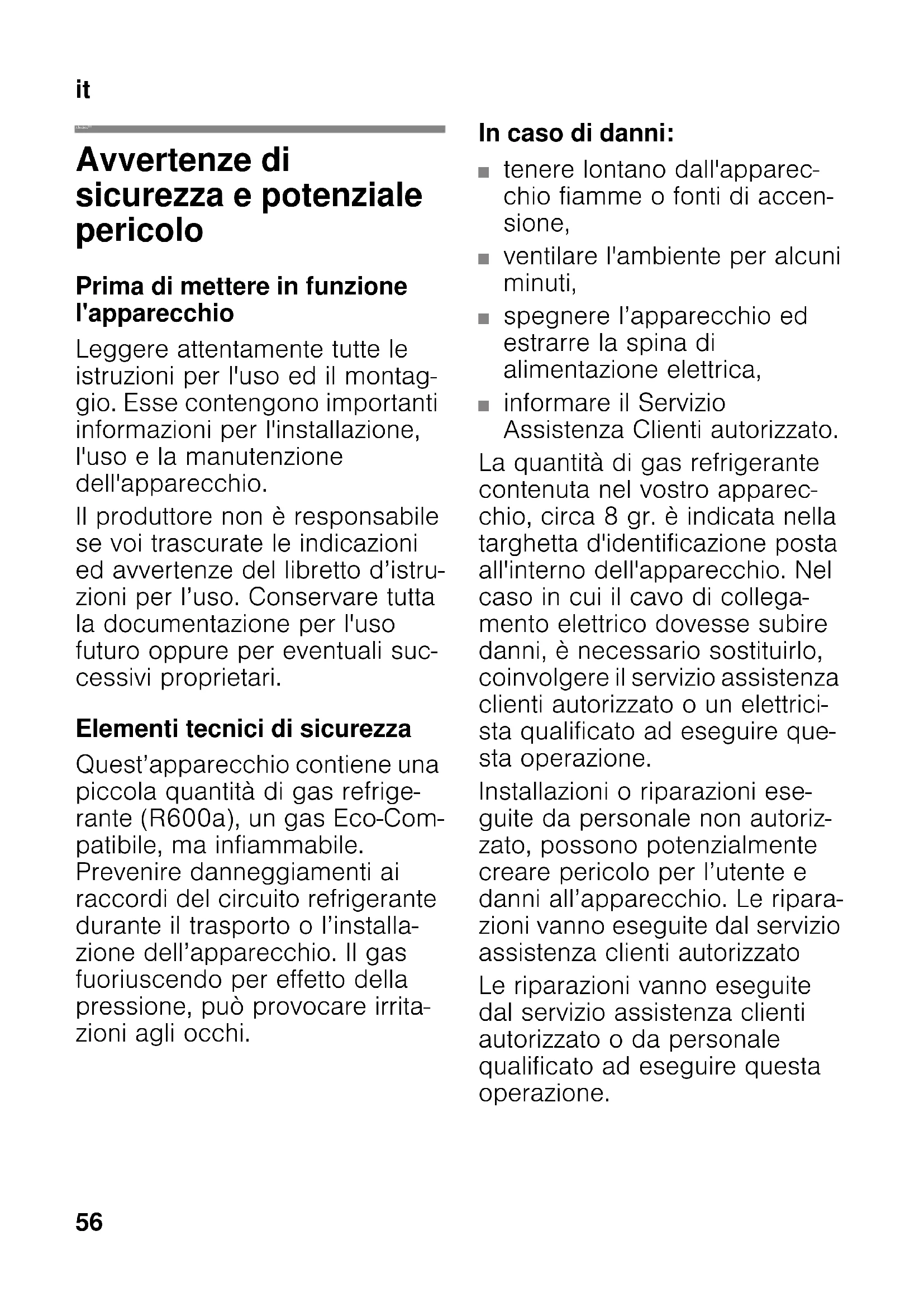 it

Avvertenze di sicurezza e potenziale pericolo

Prima di mettere in funzione l'apparecchio

Leggere attentamente tutte le istruzioni per l'uso ed il montaggio. Esse contengono importanti informazioni per l'installazione, l'uso e la manutenzione dell'apparecchio.

Il produttore non è responsabile se voi trascurate le indicazioni ed avvertenze del libretto d'istruzioni per l'uso. Conservare tutta la documentazione per l'uso futuro oppure per eventuali successivi proprietari.

Elementi tecnici di sicurezza

Quest'apparecchio contiene una piccola quantità di gas refrigerante (R600a), un gas Eco-Compatibile, ma infiammabile. Prevenire danneggiamenti ai raccordi del circuito refrigerante durante il trasporto o l'installazione dell'apparecchio. Il gas fuoriuscendo per effetto della pressione, può provocare irritazioni agli occhi.

In caso di danni:

■ tenere lontano dall'apparecchio fiamme o fonti di accensione,
■ ventilare l'ambiente per alcuni minuti,
■ spegnere l'apparecchio ed estrarre la spina di alimentazione elettrica,
■ informare il Servizio Assistenza Clienti autorizzato.

La quantità di gas refrigerante contenuta nel vostro apparecchio, circa 8 gr. è indicata nella targhetta d'identificazione posta all'interno dell'apparecchio. Nel caso in cui il cavo di collegamento elettrico dovesse subire danni, è necessario sostituirlo, coinvolgere il servizio assistenza clienti autorizzato o un elettricista qualificato ad eseguire questa operazione.

Installazioni o riparazioni eseguite da personale non autorizzato, possono potenzialmente creare pericolo per l'utente e danni all'apparecchio. Le riparazioni vanno eseguite dal servizio assistenza clienti autorizzato

Le riparazioni vanno eseguite dal servizio assistenza clienti autorizzato o da personale qualificato ad eseguire questa operazione.

56